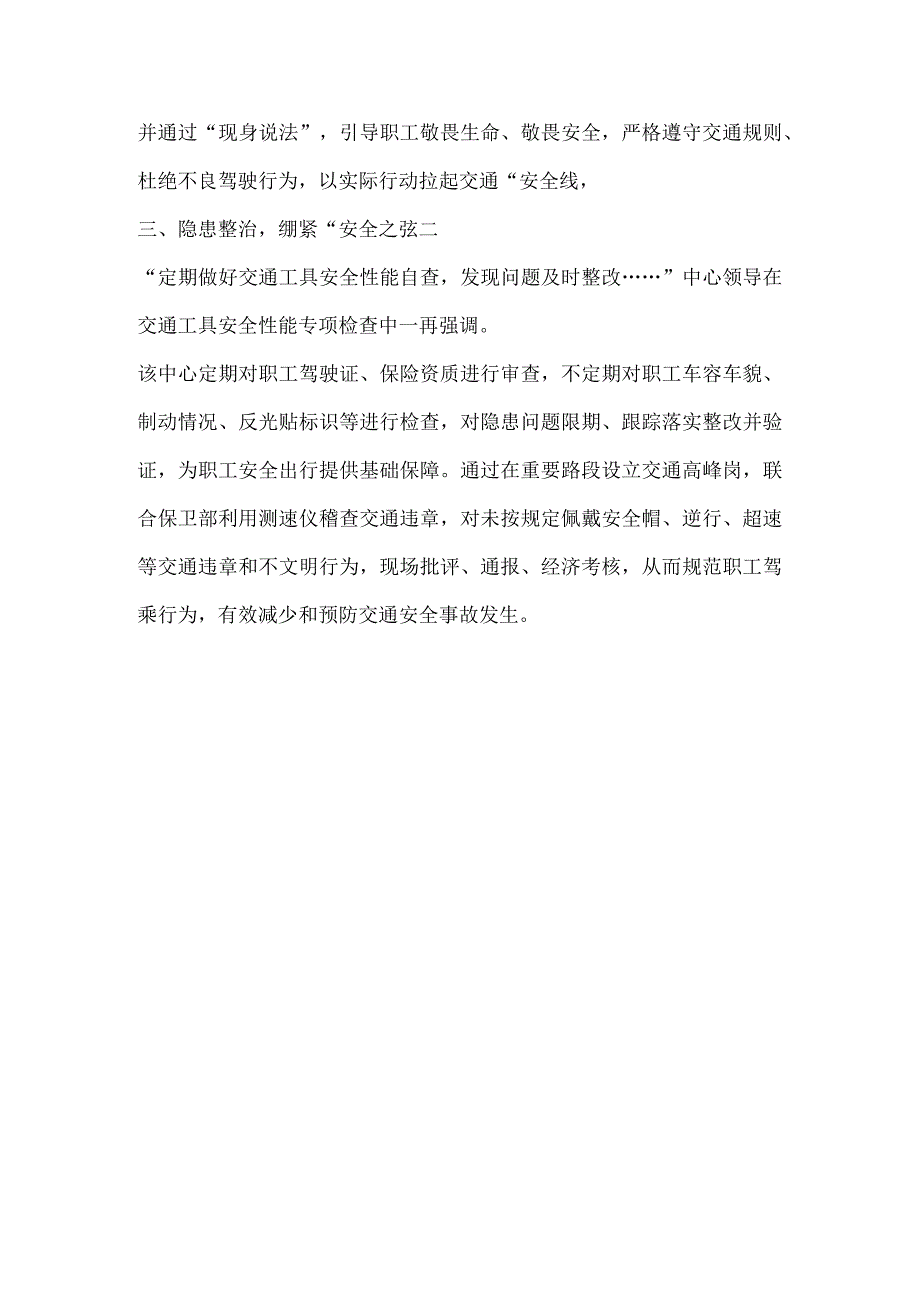 并通过“现身说法”，引导职工敬畏生命、敬畏安全，严格遵守交通规则、杜绝不良驾驶行为，以实际行动拉起交通“安全线，

三、隐患整治，绷紧“安全之弦二

“定期做好交通工具安全性能自查，发现问题及时整改……”中心领导在交通工具安全性能专项检查中一再强调。

该中心定期对职工驾驶证、保险资质进行审查，不定期对职工车容车貌、制动情况、反光贴标识等进行检查，对隐患问题限期、跟踪落实整改并验证，为职工安全出行提供基础保障。通过在重要路段设立交通高峰岗，联合保卫部利用测速仪稽查交通违章，对未按规定佩戴安全帽、逆行、超速等交通违章和不文明行为，现场批评、通报、经济考核，从而规范职工驾乘行为，有效减少和预防交通安全事故发生。